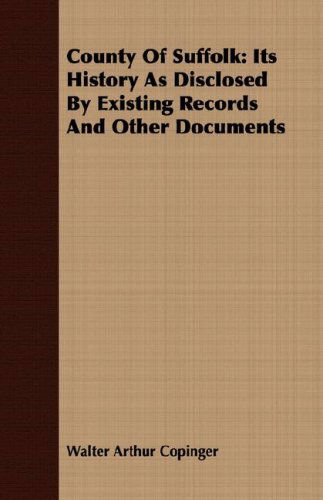 County Of Suffolk: Its History As Disclosed By Existing Records And Other Documents

Walter Arthur Copinger